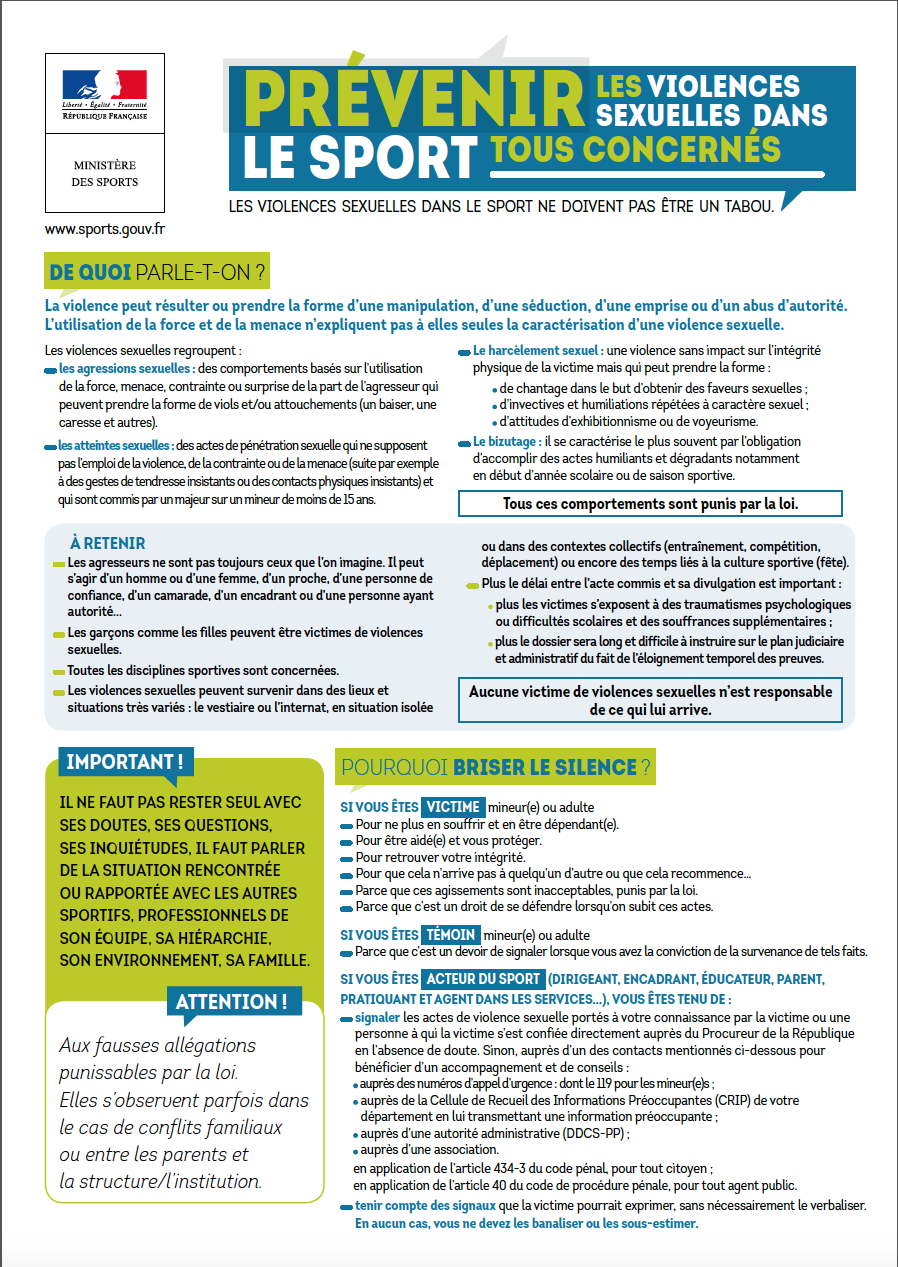 Liberté • Égalité • Fraternité
RÉPUBLIQUE FRANÇAISE

MINISTÈRE DES SPORTS

www.sports.gouv.fr

PRÉVENIR LES VIOLENCES SEXUELLES DANS LE SPORT TOUS CONCERNÉS

LES VIOLENCES SEXUELLES DANS LE SPORT NE DOIVENT PAS ÊTRE UN TABOU.

DE QUOI PARLE-T-ON ?

La violence peut résulter ou prendre la forme d'une manipulation, d'une séduction, d'une emprise ou d'un abus d'autorité. L'utilisation de la force et de la menace n'expliquent pas à elles seules la caractérisation d'une violence sexuelle.

Les violences sexuelles regroupent :
les agressions sexuelles : des comportements basés sur l'utilisation de la force, menace, contrainte ou surprise de la part de l'agresseur qui peuvent prendre la forme de viols et/ou attouchements (un baiser, une caresse et autres).
les atteintes sexuelles : des actes de pénétration sexuelle qui ne supposent pas l'emploi de la violence, de la contrainte ou de la menace (suite par exemple à des gestes de tendresse insistants ou des contacts physiques insistants) et qui sont commis par un majeur sur un mineur de moins de 15 ans.

Le harcèlement sexuel : une violence sans impact sur l'intégrité physique de la victime mais qui peut prendre la forme :
de chantage dans le but d'obtenir des faveurs sexuelles ;
d'invectives et humiliations répétées à caractère sexuel ;
d'attitudes d'exhibitionnisme ou de voyeurisme.
Le bizutage : il se caractérise le plus souvent par l'obligation d'accomplir des actes humiliants et dégradants notamment en début d'année scolaire ou de saison sportive.

Tous ces comportements sont punis par la loi.

À RETENIR
Les agresseurs ne sont pas toujours ceux que l'on imagine. Il peut s'agir d'un homme ou d'une femme, d'un proche, d'une personne de confiance, d'un camarade, d'un encadrant ou d'une personne ayant autorité...
Les garçons comme les filles peuvent être victimes de violences sexuelles.
Toutes les disciplines sportives sont concernées.
Les violences sexuelles peuvent survenir dans des lieux et situations très variés : le vestiaire ou l'internat, en situation isolée ou dans des contextes collectifs (entraînement, compétition, déplacement) ou encore des temps liés à la culture sportive (fête).
Plus le délai entre l'acte commis et sa divulgation est important :
plus les victimes s'exposent à des traumatismes psychologiques ou difficultés scolaires et des souffrances supplémentaires ;
plus le dossier sera long et difficile à instruire sur le plan judiciaire et administratif du fait de l'éloignement temporel des preuves.

Aucune victime de violences sexuelles n'est responsable de ce qui lui arrive.

IMPORTANT !
IL NE FAUT PAS RESTER SEUL AVEC SES DOUTES, SES QUESTIONS, SES INQUIÉTUDES, IL FAUT PARLER DE LA SITUATION RENCONTRÉE OU RAPPORTÉE AVEC LES AUTRES SPORTIFS, PROFESSIONNELS DE SON ÉQUIPE, SA HIÉRARCHIE, SON ENVIRONNEMENT, SA FAMILLE.

ATTENTION !
Aux fausses allégations punissables par la loi. Elles s'observent parfois dans le cas de conflits familiaux ou entre les parents et la structure/l'institution.

POURQUOI BRISER LE SILENCE ?

SI VOUS ÊTES VICTIME mineur(e) ou adulte
Pour ne plus en souffrir et en être dépendant(e).
Pour être aidé(e) et vous protéger.
Pour retrouver votre intégrité.
Pour que cela n'arrive pas à quelqu'un d'autre ou que cela recommence...
Parce que ces agissements sont inacceptables, punis par la loi.
Parce que c'est un droit de se défendre lorsqu'on subit ces actes.

SI VOUS ÊTES TÉMOIN mineur(e) ou adulte
Parce que c'est un devoir de signaler lorsque vous avez la conviction de la survenance de tels faits.

SI VOUS ÊTES ACTEUR DU SPORT (DIRIGEANT, ENCADRANT, ÉDUCATEUR, PARENT, PRATIQUANT ET AGENT DANS LES SERVICES...), VOUS ÊTES TENU DE :
signaler les actes de violence sexuelle portés à votre connaissance par la victime ou une personne à qui la victime s'est confiée directement auprès du Procureur de la République en l'absence de doute. Sinon, auprès d'un des contacts mentionnés ci-dessous pour bénéficier d'un accompagnement et de conseils :
auprès des numéros d'appel d'urgence : dont le 119 pour les mineur(e)s ;
auprès de la Cellule de Recueil des Informations Préoccupantes (CRIP) de votre département en lui transmettant une information préoccupante ;
auprès d'une autorité administrative (DDCS-PP) ;
auprès d'une association.
en application de l'article 434-3 du code pénal, pour tout citoyen ;
en application de l'article 40 du code de procédure pénale, pour tout agent public.
tenir compte des signaux que la victime pourrait exprimer, sans nécessairement le verbaliser.
En aucun cas, vous ne devez les banaliser ou les sous-estimer.